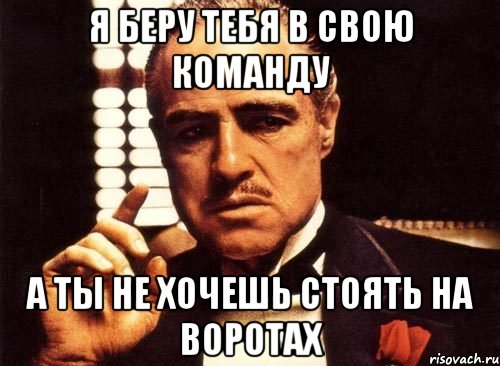 Я БЕРУ ТЕБЯ В СВОЮ КОМАНДУ

А ТЫ НЕ ХОЧЕШЬ СТОЯТЬ НА ВОРОТАХ

risovach.ru